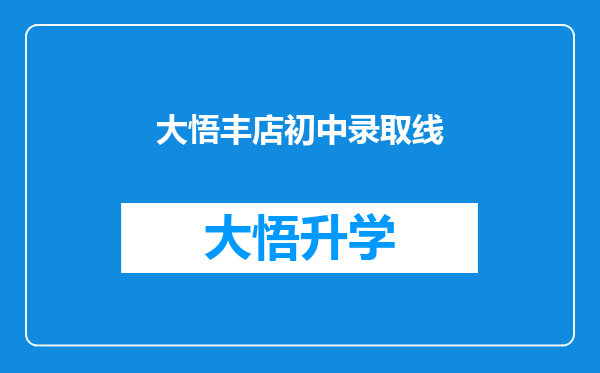 大悟丰店初中录取线

大悟升学